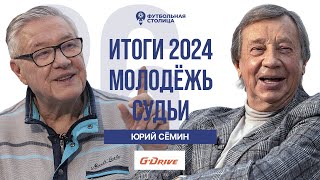 ФУТБОЛЬНАЯ СТОЛИЦА

ИТОГИ 2024
МОЛОДЁЖЬ
СУДЬИ

ЮРИЙ СЁМИН

G-DRIVE